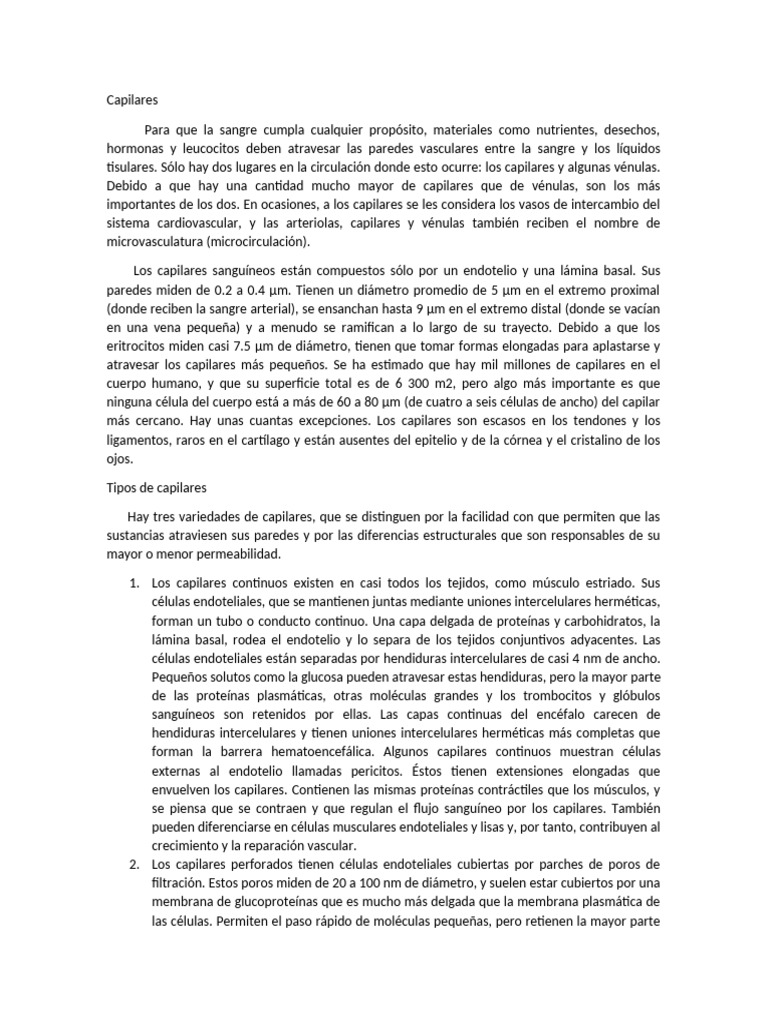 Capilares

Para que la sangre cumpla cualquier propósito, materiales como nutrientes, desechos, hormonas y leucocitos deben atravesar las paredes vasculares entre la sangre y los líquidos tisulares. Sólo hay dos lugares en la circulación donde esto ocurre: los capilares y algunas vénulas. Debido a que hay una cantidad mucho mayor de capilares que de vénulas, son los más importantes de los dos. En ocasiones, a los capilares se les considera los vasos de intercambio del sistema cardiovascular, y las arteriolas, capilares y vénulas también reciben el nombre de microvasculatura (microcirculación).

Los capilares sanguíneos están compuestos sólo por un endotelio y una lámina basal. Sus paredes miden de 0.2 a 0.4 µm. Tienen un diámetro promedio de 5 µm en el extremo proximal (donde reciben la sangre arterial), se ensanchan hasta 9 µm en el extremo distal (donde se vacían en una vena pequeña) y a menudo se ramifican a lo largo de su trayecto. Debido a que los eritrocitos miden casi 7.5 µm de diámetro, tienen que tomar formas elongadas para aplastarse y atravesar los capilares más pequeños. Se ha estimado que hay mil millones de capilares en el cuerpo humano, y que su superficie total es de 6 300 m2, pero algo más importante es que ninguna célula del cuerpo está a más de 60 a 80 µm (de cuatro a seis células de ancho) del capilar más cercano. Hay unas cuantas excepciones. Los capilares son escasos en los tendones y los ligamentos, raros en el cartílago y están ausentes del epitelio y de la córnea y el cristalino de los ojos.

Tipos de capilares

Hay tres variedades de capilares, que se distinguen por la facilidad con que permiten que las sustancias atraviesen sus paredes y por las diferencias estructurales que son responsables de su mayor o menor permeabilidad.

1. Los capilares continuos existen en casi todos los tejidos, como músculo estriado. Sus células endoteliales, que se mantienen juntas mediante uniones intercelulares herméticas, forman un tubo o conducto continuo. Una capa delgada de proteínas y carbohidratos, la lámina basal, rodea el endotelio y lo separa de los tejidos conjuntivos adyacentes. Las células endoteliales están separadas por hendiduras intercelulares de casi 4 nm de ancho. Pequeños solutos como la glucosa pueden atravesar estas hendiduras, pero la mayor parte de las proteínas plasmáticas, otras moléculas grandes y los trombocitos y glóbulos sanguíneos son retenidos por ellas. Las capas continuas del encéfalo carecen de hendiduras intercelulares y tienen uniones intercelulares herméticas más completas que forman la barrera hematoencefálica. Algunos capilares continuos muestran células externas al endotelio llamadas pericitos. Éstos tienen extensiones elongadas que envuelven los capilares. Contienen las mismas proteínas contráctiles que los músculos, y se piensa que se contraen y que regulan el flujo sanguíneo por los capilares. También pueden diferenciarse en células musculares endoteliales y lisas y, por tanto, contribuyen al crecimiento y la reparación vascular.
2. Los capilares perforados tienen células endoteliales cubiertas por parches de poros de filtración. Estos poros miden de 20 a 100 nm de diámetro, y suelen estar cubiertos por una membrana de glucoproteínas que es mucho más delgada que la membrana plasmática de las células. Permiten el paso rápido de moléculas pequeñas, pero retienen la mayor parte